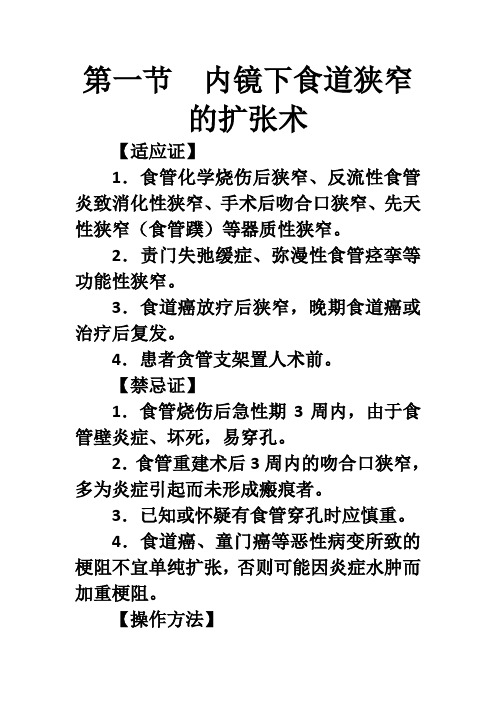 第一节　内镜下食道狭窄的扩张术

【适应证】

1．食管化学烧伤后狭窄、反流性食管炎致消化性狭窄、手术后吻合口狭窄、先天性狭窄（食管蹼）等器质性狭窄。

2．责门失弛缓症、弥漫性食管痉挛等功能性狭窄。

3．食道癌放疗后狭窄，晚期食道癌或治疗后复发。

4．患者贪管支架置人术前。

【禁忌证】

1．食管烧伤后急性期 3 周内，由于食管壁炎症、坏死，易穿孔。

2．食管重建术后 3 周内的吻合口狭窄，多为炎症引起而未形成瘢痕者。

3．已知或怀疑有食管穿孔时应慎重。

4．食道癌、童门癌等恶性病变所致的梗阻不宜单纯扩张，否则可能因炎症水肿而加重梗阻。

【操作方法】